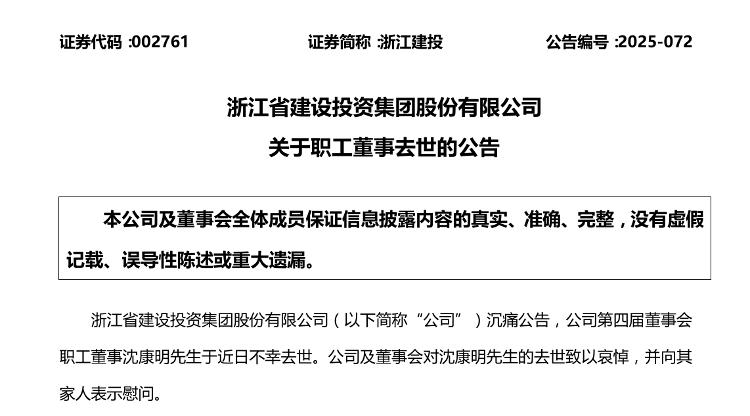 证券代码 :002761　　　　　　证券简称 :浙江建投　　　　　　公告编号 :2025-072

浙江省建设投资集团股份有限公司
关于职工董事去世的公告

本公司及董事会全体成员保证信息披露内容的真实、准确、完整，没有虚假记载、误导性陈述或重大遗漏。

浙江省建设投资集团股份有限公司（以下简称“公司”）沉痛公告，公司第四届董事会职工董事沈康明先生于近日不幸去世。公司及董事会对沈康明先生的去世致以哀悼，并向其家人表示慰问。